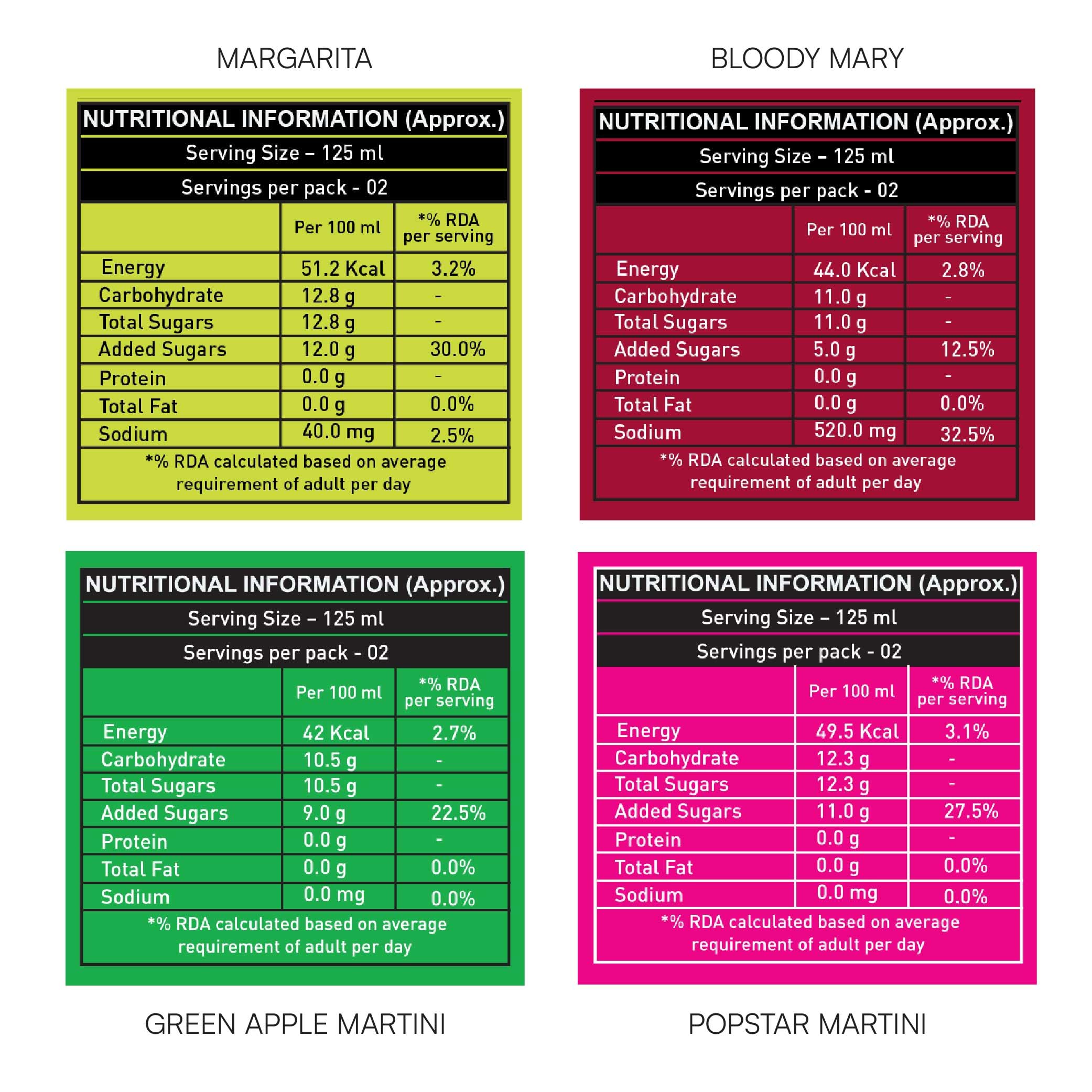 MARGARITA

NUTRITIONAL INFORMATION (Approx.)
Serving Size – 125 ml
Servings per pack - 02

| | Per 100 ml | *% RDA per serving |
|---|---|---|
| Energy | 51.2 Kcal | 3.2% |
| Carbohydrate | 12.8 g | - |
| Total Sugars | 12.8 g | - |
| Added Sugars | 12.0 g | 30.0% |
| Protein | 0.0 g | - |
| Total Fat | 0.0 g | 0.0% |
| Sodium | 40.0 mg | 2.5% |

*% RDA calculated based on average requirement of adult per day

BLOODY MARY

NUTRITIONAL INFORMATION (Approx.)
Serving Size – 125 ml
Servings per pack - 02

| | Per 100 ml | *% RDA per serving |
|---|---|---|
| Energy | 44.0 Kcal | 2.8% |
| Carbohydrate | 11.0 g | - |
| Total Sugars | 11.0 g | - |
| Added Sugars | 5.0 g | 12.5% |
| Protein | 0.0 g | - |
| Total Fat | 0.0 g | 0.0% |
| Sodium | 520.0 mg | 32.5% |

*% RDA calculated based on average requirement of adult per day

NUTRITIONAL INFORMATION (Approx.)
Serving Size – 125 ml
Servings per pack - 02

| | Per 100 ml | *% RDA per serving |
|---|---|---|
| Energy | 42 Kcal | 2.7% |
| Carbohydrate | 10.5 g | - |
| Total Sugars | 10.5 g | - |
| Added Sugars | 9.0 g | 22.5% |
| Protein | 0.0 g | - |
| Total Fat | 0.0 g | 0.0% |
| Sodium | 0.0 mg | 0.0% |

*% RDA calculated based on average requirement of adult per day

GREEN APPLE MARTINI

NUTRITIONAL INFORMATION (Approx.)
Serving Size – 125 ml
Servings per pack - 02

| | Per 100 ml | *% RDA per serving |
|---|---|---|
| Energy | 49.5 Kcal | 3.1% |
| Carbohydrate | 12.3 g | - |
| Total Sugars | 12.3 g | - |
| Added Sugars | 11.0 g | 27.5% |
| Protein | 0.0 g | - |
| Total Fat | 0.0 g | 0.0% |
| Sodium | 0.0 mg | 0.0% |

*% RDA calculated based on average requirement of adult per day

POPSTAR MARTINI